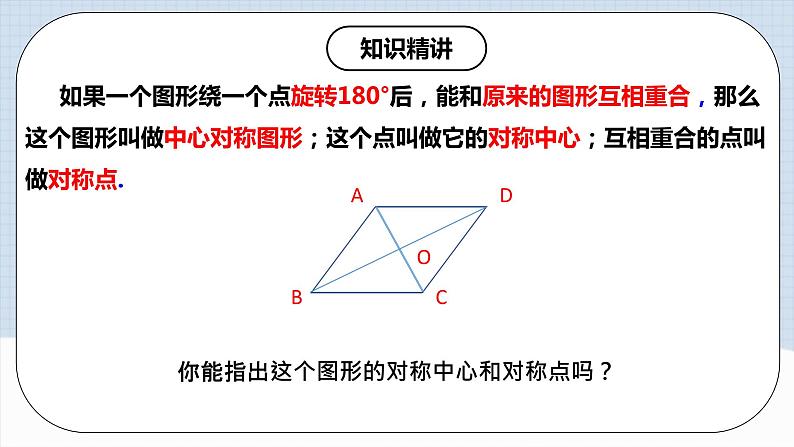 知识精讲

如果一个图形绕一个点旋转180°后，能和原来的图形互相重合，那么这个图形叫做中心对称图形；这个点叫做它的对称中心；互相重合的点叫做对称点.

A D O B C

你能指出这个图形的对称中心和对称点吗？